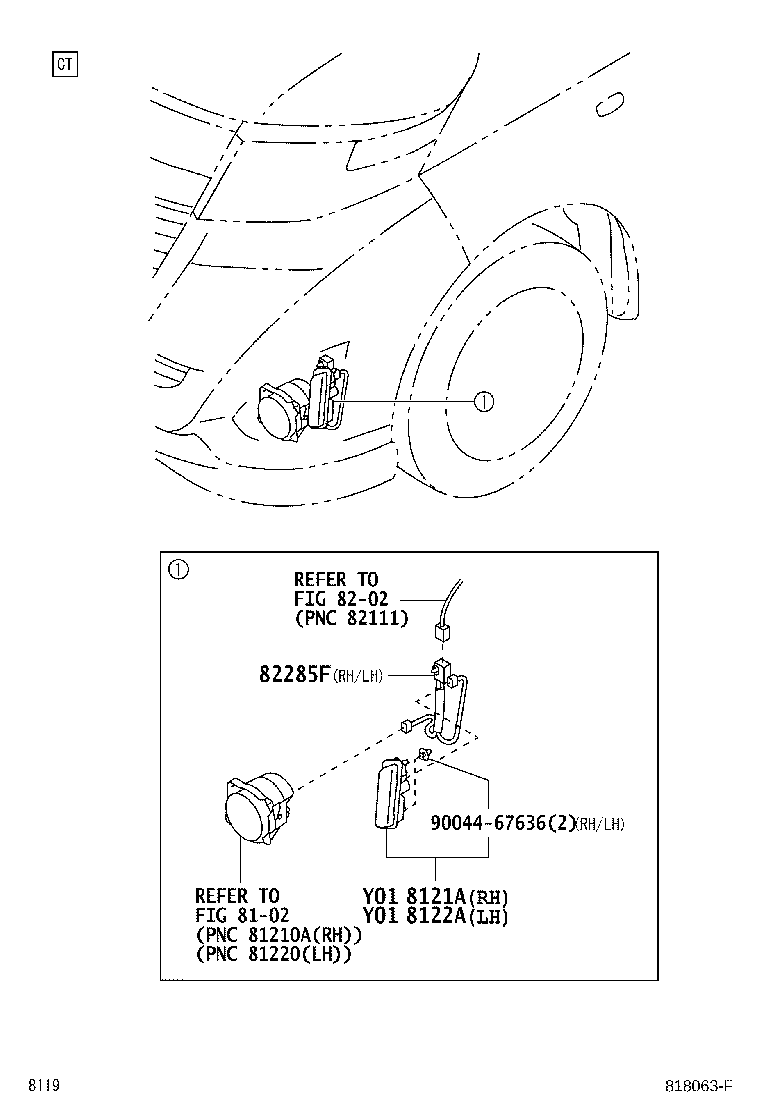 CT

①

①

REFER TO
FIG 82-02
(PNC 82111)

82285F(RH/LH)

90044-67636(2)(RH/LH)

REFER TO
FIG 81-02
(PNC 81210A(RH))
(PNC 81220(LH))

Y01 8121A(RH)
Y01 8122A(LH)

8119

818063-F